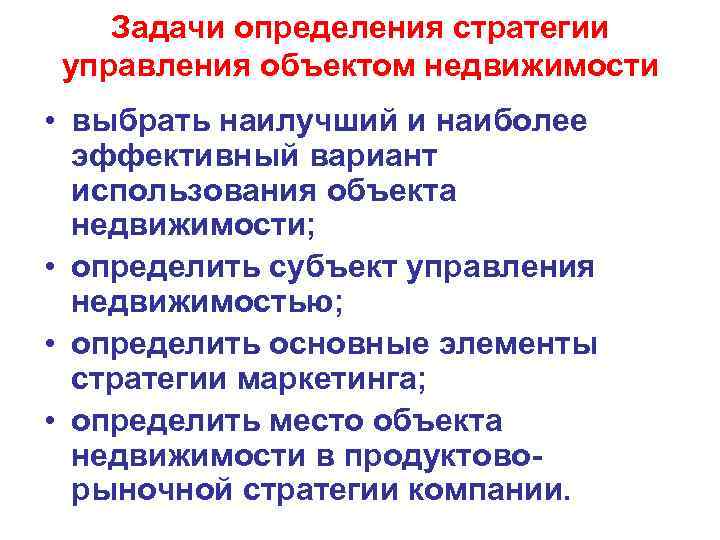 Задачи определения стратегии управления объектом недвижимости

• выбрать наилучший и наиболее эффективный вариант использования объекта недвижимости;
• определить субъект управления недвижимостью;
• определить основные элементы стратегии маркетинга;
• определить место объекта недвижимости в продуктово-рыночной стратегии компании.